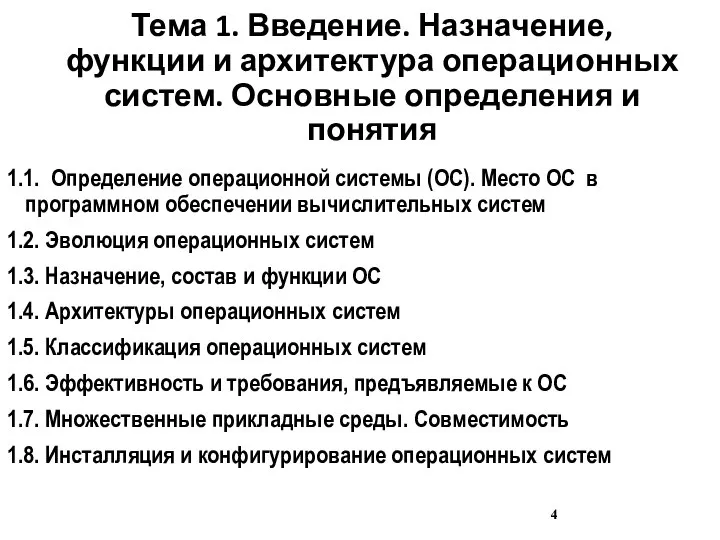 Тема 1. Введение. Назначение, функции и архитектура операционных систем. Основные определения и понятия

1.1. Определение операционной системы (ОС). Место ОС в программном обеспечении вычислительных систем

1.2. Эволюция операционных систем

1.3. Назначение, состав и функции ОС

1.4. Архитектуры операционных систем

1.5. Классификация операционных систем

1.6. Эффективность и требования, предъявляемые к ОС

1.7. Множественные прикладные среды. Совместимость

1.8. Инсталляция и конфигурирование операционных систем

4